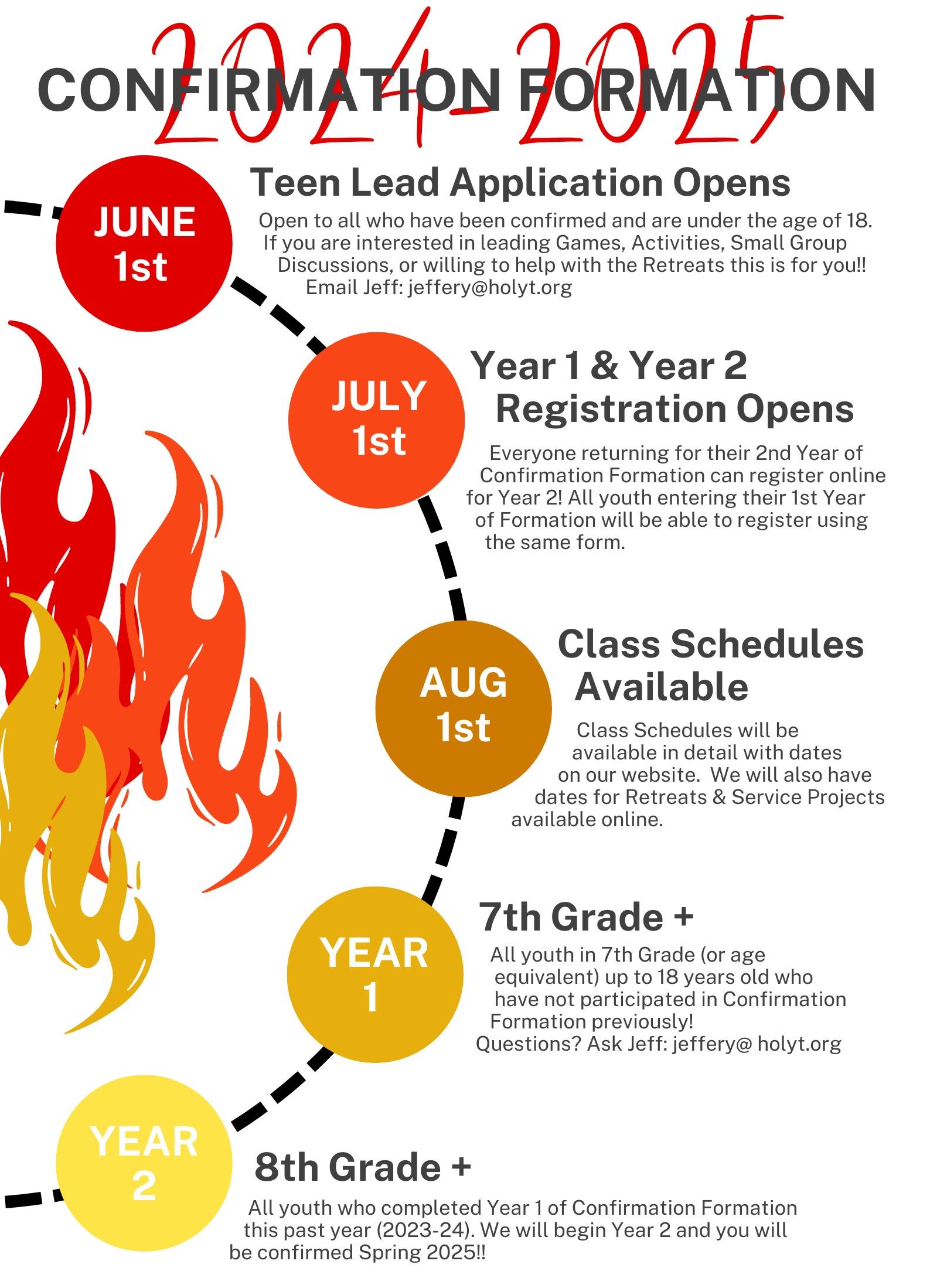 2024-2025

CONFIRMATION FORMATION

JUNE 1st

Teen Lead Application Opens

Open to all who have been confirmed and are under the age of 18. If you are interested in leading Games, Activities, Small Group Discussions, or willing to help with the Retreats this is for you!! Email Jeff: jeffery@holyt.org

JULY 1st

Year 1 & Year 2 Registration Opens

Everyone returning for their 2nd Year of Confirmation Formation can register online for Year 2! All youth entering their 1st Year of Formation will be able to register using the same form.

AUG 1st

Class Schedules Available

Class Schedules will be available in detail with dates on our website. We will also have dates for Retreats & Service Projects available online.

YEAR 1

7th Grade +

All youth in 7th Grade (or age equivalent) up to 18 years old who have not participated in Confirmation Formation previously! Questions? Ask Jeff: jeffery@ holyt.org

YEAR 2

8th Grade +

All youth who completed Year 1 of Confirmation Formation this past year (2023-24). We will begin Year 2 and you will be confirmed Spring 2025!!